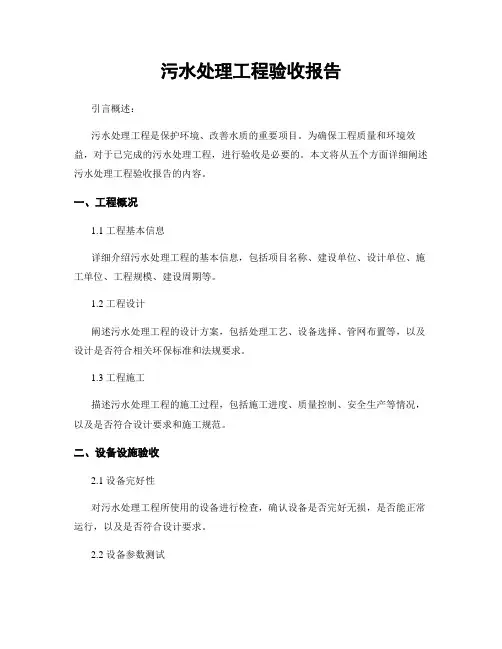 污水处理工程验收报告

引言概述：

污水处理工程是保护环境、改善水质的重要项目。为确保工程质量和环境效益，对于已完成的污水处理工程，进行验收是必要的。本文将从五个方面详细阐述污水处理工程验收报告的内容。

一、工程概况

1.1 工程基本信息

详细介绍污水处理工程的基本信息，包括项目名称、建设单位、设计单位、施工单位、工程规模、建设周期等。

1.2 工程设计

阐述污水处理工程的设计方案，包括处理工艺、设备选择、管网布置等，以及设计是否符合相关环保标准和法规要求。

1.3 工程施工

描述污水处理工程的施工过程，包括施工进度、质量控制、安全生产等情况，以及是否符合设计要求和施工规范。

二、设备设施验收

2.1 设备完好性

对污水处理工程所使用的设备进行检查，确认设备是否完好无损，是否能正常运行，以及是否符合设计要求。

2.2 设备参数测试